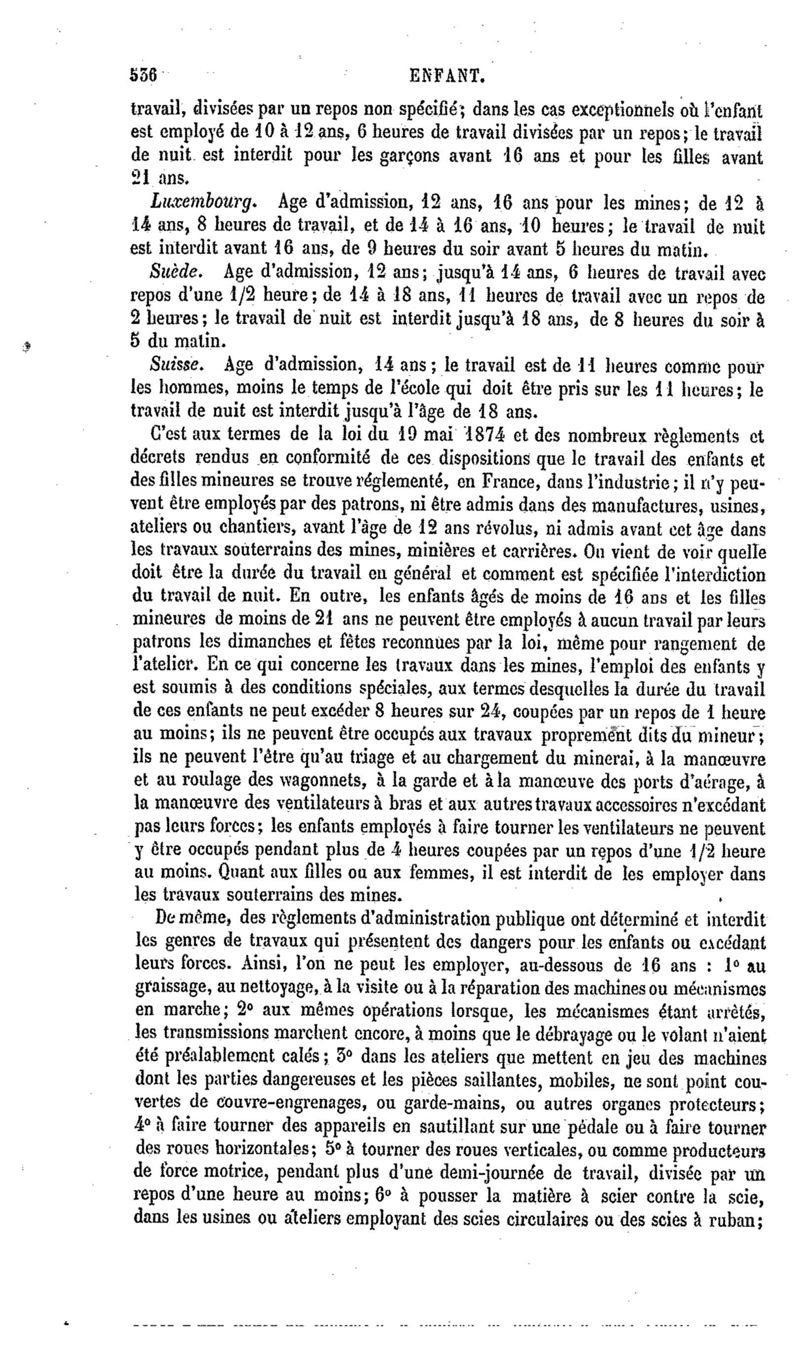 536 ENFANT.

travail, divisées par un repos non spécifié; dans les cas exceptionnels où l'enfant est employé de 10 à 12 ans, 6 heures de travail divisées par un repos; le travail de nuit est interdit pour les garçons avant 16 ans et pour les filles avant 21 ans.

Luxembourg. Age d'admission, 12 ans, 16 ans pour les mines; de 12 à 14 ans, 8 heures de travail, et de 14 à 16 ans, 10 heures; le travail de nuit est interdit avant 16 ans, de 9 heures du soir avant 5 heures du matin.

Suède. Age d'admission, 12 ans; jusqu'à 14 ans, 6 heures de travail avec repos d'une 1/2 heure; de 14 à 18 ans, 11 heures de travail avec un repos de 2 heures; le travail de nuit est interdit jusqu'à 18 ans, de 8 heures du soir à 5 du matin.

Suisse. Age d'admission, 14 ans; le travail est de 11 heures comme pour les hommes, moins le temps de l'école qui doit être pris sur les 11 heures; le travail de nuit est interdit jusqu'à l'âge de 18 ans.

C'est aux termes de la loi du 19 mai 1874 et des nombreux règlements et décrets rendus en conformité de ces dispositions que le travail des enfants et des filles mineures se trouve réglementé, en France, dans l'industrie; il n'y peuvent être employés par des patrons, ni être admis dans des manufactures, usines, ateliers ou chantiers, avant l'âge de 12 ans révolus, ni admis avant cet âge dans les travaux souterrains des mines, minières et carrières. On vient de voir quelle doit être la durée du travail en général et comment est spécifiée l'interdiction du travail de nuit. En outre, les enfants âgés de moins de 16 ans et les filles mineures de moins de 21 ans ne peuvent être employés à aucun travail par leurs patrons les dimanches et fêtes reconnues par la loi, même pour rangement de l'atelier. En ce qui concerne les travaux dans les mines, l'emploi des enfants y est soumis à des conditions spéciales, aux termes desquelles la durée du travail de ces enfants ne peut excéder 8 heures sur 24, coupées par un repos de 1 heure au moins; ils ne peuvent être occupés aux travaux proprement dits du mineur; ils ne peuvent l'être qu'au triage et au chargement du minerai, à la manœuvre et au roulage des wagonnets, à la garde et à la manœuvre des ports d'aérage, à la manœuvre des ventilateurs à bras et aux autres travaux accessoires n'excédant pas leurs forces; les enfants employés à faire tourner les ventilateurs ne peuvent y être occupés pendant plus de 4 heures coupées par un repos d'une 1/2 heure au moins. Quant aux filles ou aux femmes, il est interdit de les employer dans les travaux souterrains des mines.

De même, des règlements d'administration publique ont déterminé et interdit les genres de travaux qui présentent des dangers pour les enfants ou excédant leurs forces. Ainsi, l'on ne peut les employer, au-dessous de 16 ans : 1° au graissage, au nettoyage, à la visite ou à la réparation des machines ou mécanismes en marche; 2° aux mêmes opérations lorsque, les mécanismes étant arrêtés, les transmissions marchent encore, à moins que le débrayage ou le volant n'aient été préalablement calés; 3° dans les ateliers que mettent en jeu des machines dont les parties dangereuses et les pièces saillantes, mobiles, ne sont point couvertes de couvre-engrenages, ou garde-mains, ou autres organes protecteurs; 4° à faire tourner des appareils en sautillant sur une pédale ou à faire tourner des roues horizontales; 5° à tourner des roues verticales, ou comme producteurs de force motrice, pendant plus d'une demi-journée de travail, divisée par un repos d'une heure au moins; 6° à pousser la matière à scier contre la scie, dans les usines ou ateliers employant des scies circulaires ou des scies à ruban;